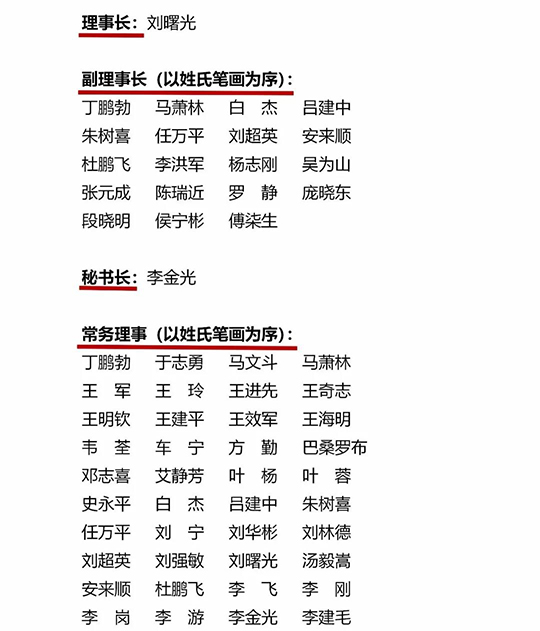 理事长：刘曙光

副理事长（以姓氏笔画为序）：

丁鹏勃　马萧林　白　杰　吕建中
朱树喜　任万平　刘超英　安来顺
杜鹏飞　李洪军　杨志刚　吴为山
张元成　陈瑞近　罗　静　庞晓东
段晓明　侯宁彬　傅柒生

秘书长：李金光

常务理事（以姓氏笔画为序）：

丁鹏勃　于志勇　马文斗　马萧林
王　军　王　玲　王进先　王奇志
王明钦　王建平　王效军　王海明
韦　荃　车　宁　方　勤　巴桑罗布
邓志喜　艾静芳　叶　杨　叶　蓉
史永平　白　杰　吕建中　朱树喜
任万平　刘　宁　刘华彬　刘林德
刘超英　刘强敏　刘曙光　汤毅嵩
安来顺　杜鹏飞　李　飞　李　刚
李　岗　李　游　李金光　李建毛